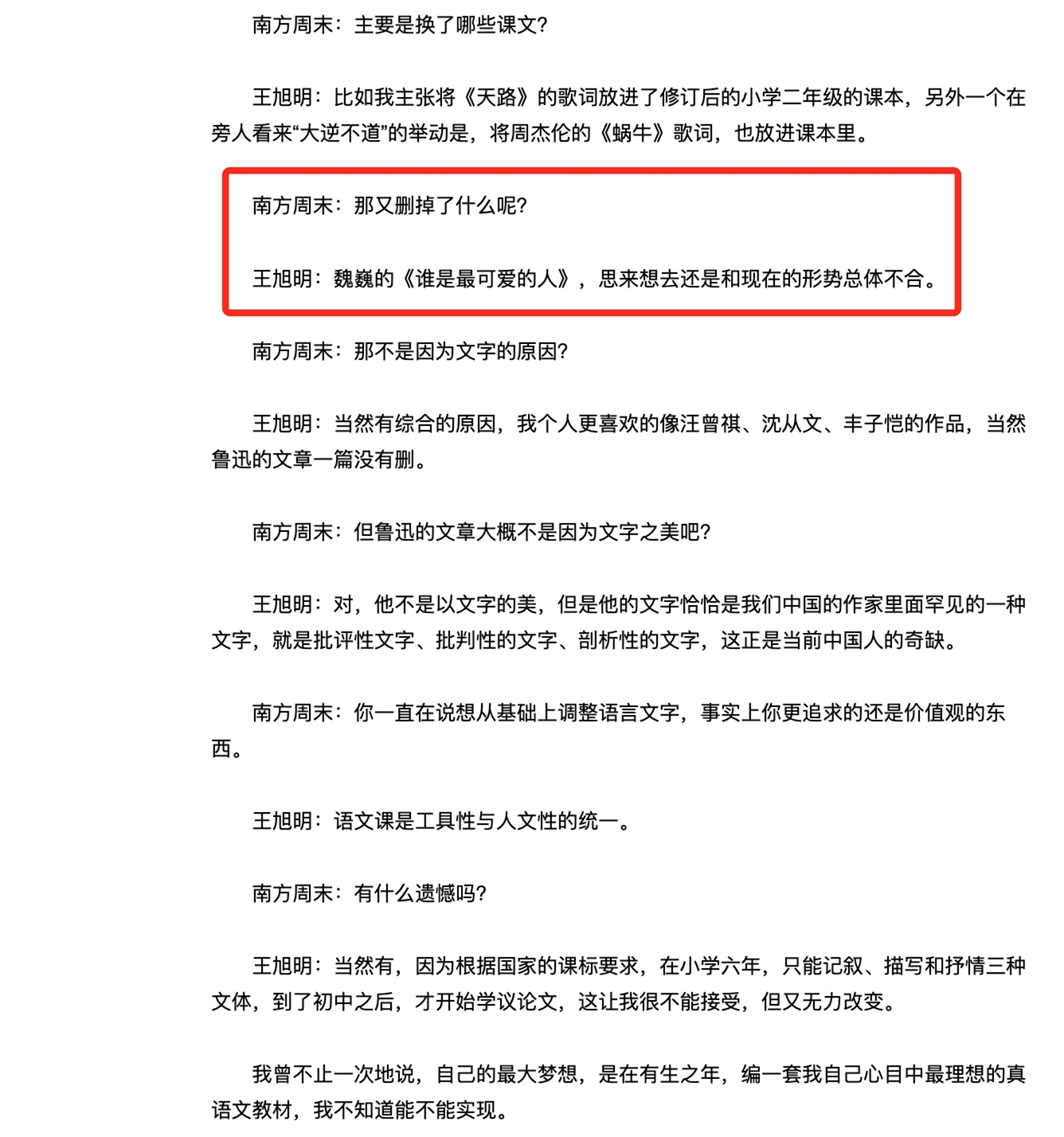 南方周末：主要是换了哪些课文？

王旭明：比如我主张将《天路》的歌词放进了修订后的小学二年级的课本，另外一个在旁人看来“大逆不道”的举动是，将周杰伦的《蜗牛》歌词，也放进课本里。

南方周末：那又删掉了什么呢？

王旭明：魏巍的《谁是最可爱的人》，思来想去还是和现在的形势总体不合。

南方周末：那不是因为文字的原因？

王旭明：当然有综合的原因，我个人更喜欢的像汪曾祺、沈从文、丰子恺的作品，当然鲁迅的文章一篇没有删。

南方周末：但鲁迅的文章大概不是因为文字之美吧？

王旭明：对，他不是以文字的美，但是他的文字恰恰是我们中国的作家里面罕见的一种文字，就是批评性文字、批判性的文字、剖析性的文字，这正是当前中国人的奇缺。

南方周末：你一直在说想从基础上调整语言文字，事实上你更追求的还是价值观的东西。

王旭明：语文课是工具性与人文性的统一。

南方周末：有什么遗憾吗？

王旭明：当然有，因为根据国家的课标要求，在小学六年，只能记叙、描写和抒情三种文体，到了初中之后，才开始学议论文，这让我很不能接受，但又无力改变。

我曾不止一次地说，自己的最大梦想，是在有生之年，编一套我自己心目中最理想的真语文教材，我不知道能不能实现。